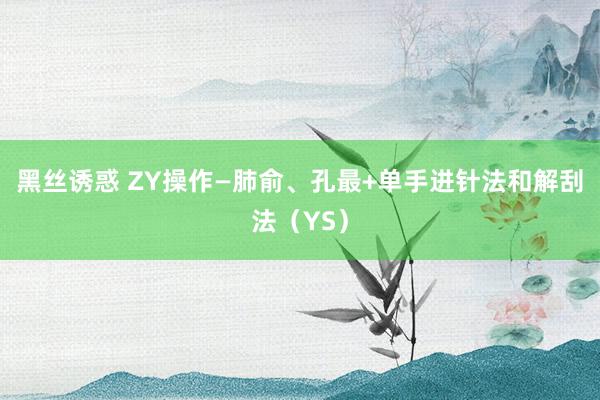 黑丝诱惑 ZY操作—肺俞、孔最+单手进针法和解刮法（YS）